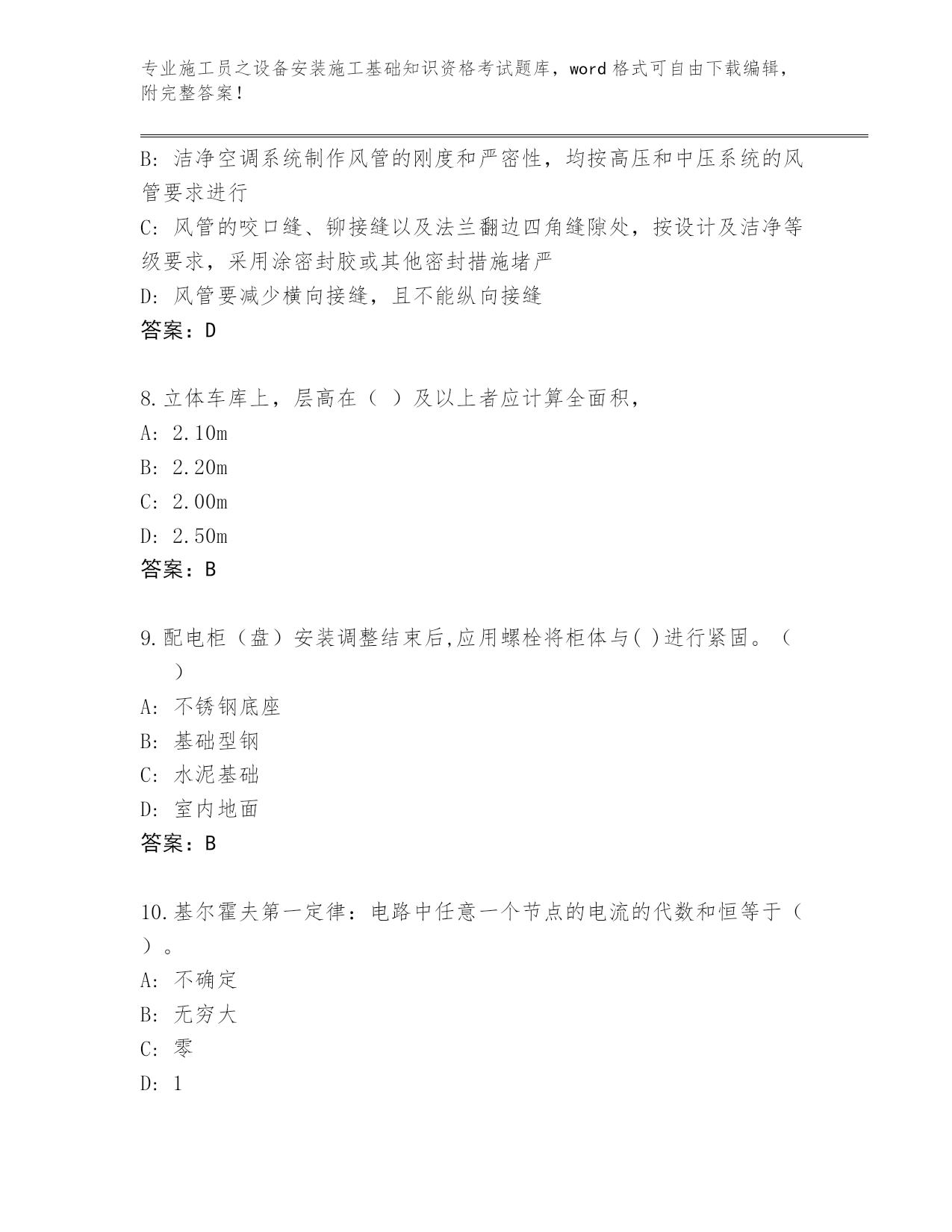 专业施工员之设备安装施工基础知识资格考试题库，word 格式可自由下载编辑，附完整答案！

B: 洁净空调系统制作风管的刚度和严密性，均按高压和中压系统的风管要求进行
C: 风管的咬口缝、铆接缝以及法兰翻边四角缝隙处，按设计及洁净等级要求，采用涂密封胶或其他密封措施堵严
D: 风管要减少横向接缝，且不能纵向接缝
答案：D

8.立体车库上，层高在（ ）及以上者应计算全面积，
A: 2.10m
B: 2.20m
C: 2.00m
D: 2.50m
答案：B

9.配电柜（盘）安装调整结束后,应用螺栓将柜体与( )进行紧固。（ ）
A: 不锈钢底座
B: 基础型钢
C: 水泥基础
D: 室内地面
答案：B

10.基尔霍夫第一定律：电路中任意一个节点的电流的代数和恒等于（ ）。
A: 不确定
B: 无穷大
C: 零
D: 1